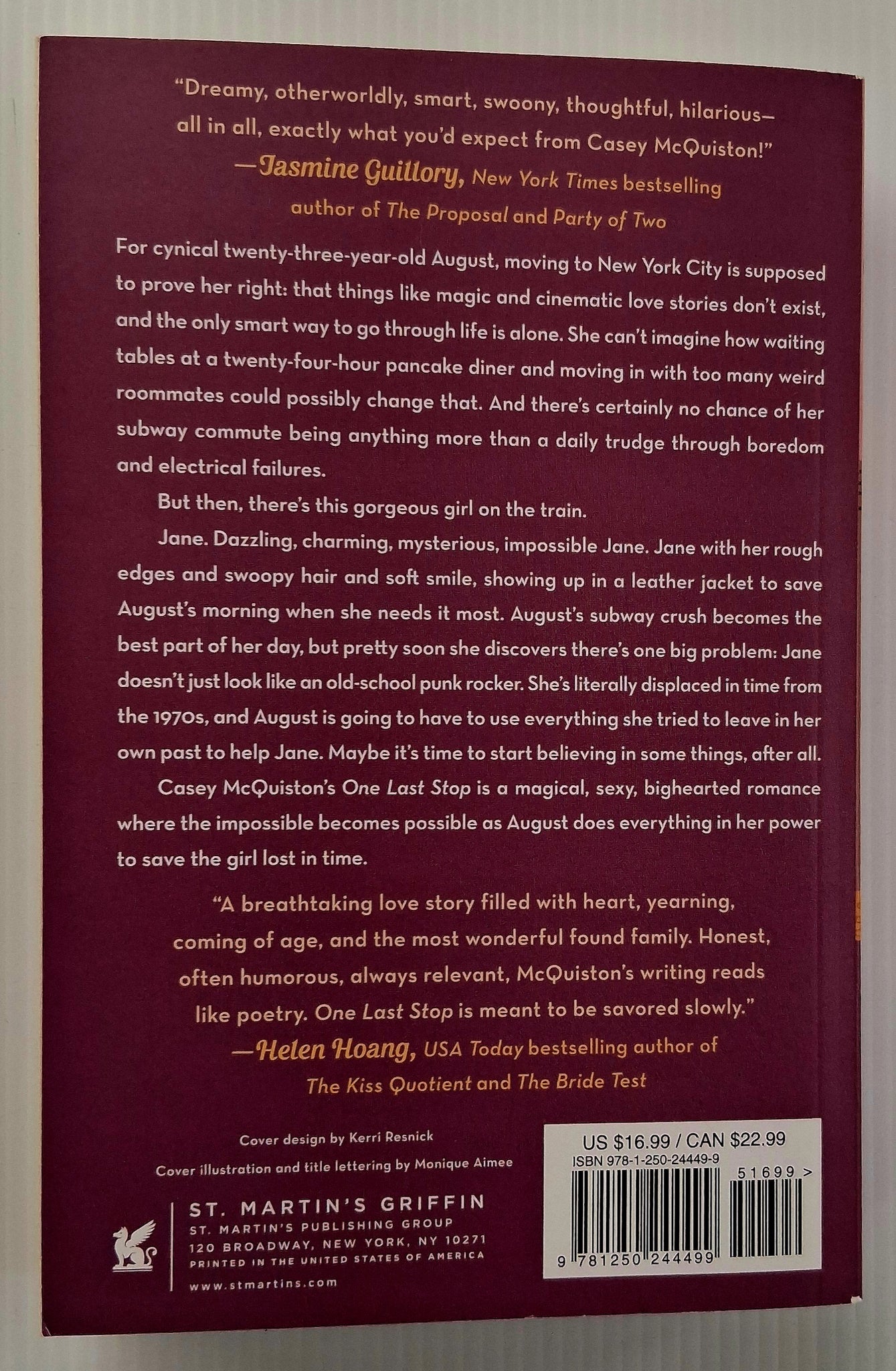 "Dreamy, otherworldly, smart, swoony, thoughtful, hilarious—all in all, exactly what you'd expect from Casey McQuiston!"
—Jasmine Guillory, New York Times bestselling author of The Proposal and Party of Two

For cynical twenty-three-year-old August, moving to New York City is supposed to prove her right: that things like magic and cinematic love stories don't exist, and the only smart way to go through life is alone. She can't imagine how waiting tables at a twenty-four-hour pancake diner and moving in with too many weird roommates could possibly change that. And there's certainly no chance of her subway commute being anything more than a daily trudge through boredom and electrical failures.

But then, there's this gorgeous girl on the train.

Jane. Dazzling, charming, mysterious, impossible Jane. Jane with her rough edges and swoopy hair and soft smile, showing up in a leather jacket to save August's morning when she needs it most. August's subway crush becomes the best part of her day, but pretty soon she discovers there's one big problem: Jane doesn't just look like an old-school punk rocker. She's literally displaced in time from the 1970s, and August is going to have to use everything she tried to leave in her own past to help Jane. Maybe it's time to start believing in some things, after all.

Casey McQuiston's One Last Stop is a magical, sexy, bighearted romance where the impossible becomes possible as August does everything in her power to save the girl lost in time.

"A breathtaking love story filled with heart, yearning, coming of age, and the most wonderful found family. Honest, often humorous, always relevant, McQuiston's writing reads like poetry. One Last Stop is meant to be savored slowly."
—Helen Hoang, USA Today bestselling author of The Kiss Quotient and The Bride Test

Cover design by Kerri Resnick
Cover illustration and title lettering by Monique Aimee

ST. MARTIN'S GRIFFIN
ST. MARTIN'S PUBLISHING GROUP
120 BROADWAY, NEW YORK, NY 10271
PRINTED IN THE UNITED STATES OF AMERICA
www.stmartins.com

US $16.99 / CAN $22.99
ISBN 978-1-250-24449-9
51699 >
9 781250 244499